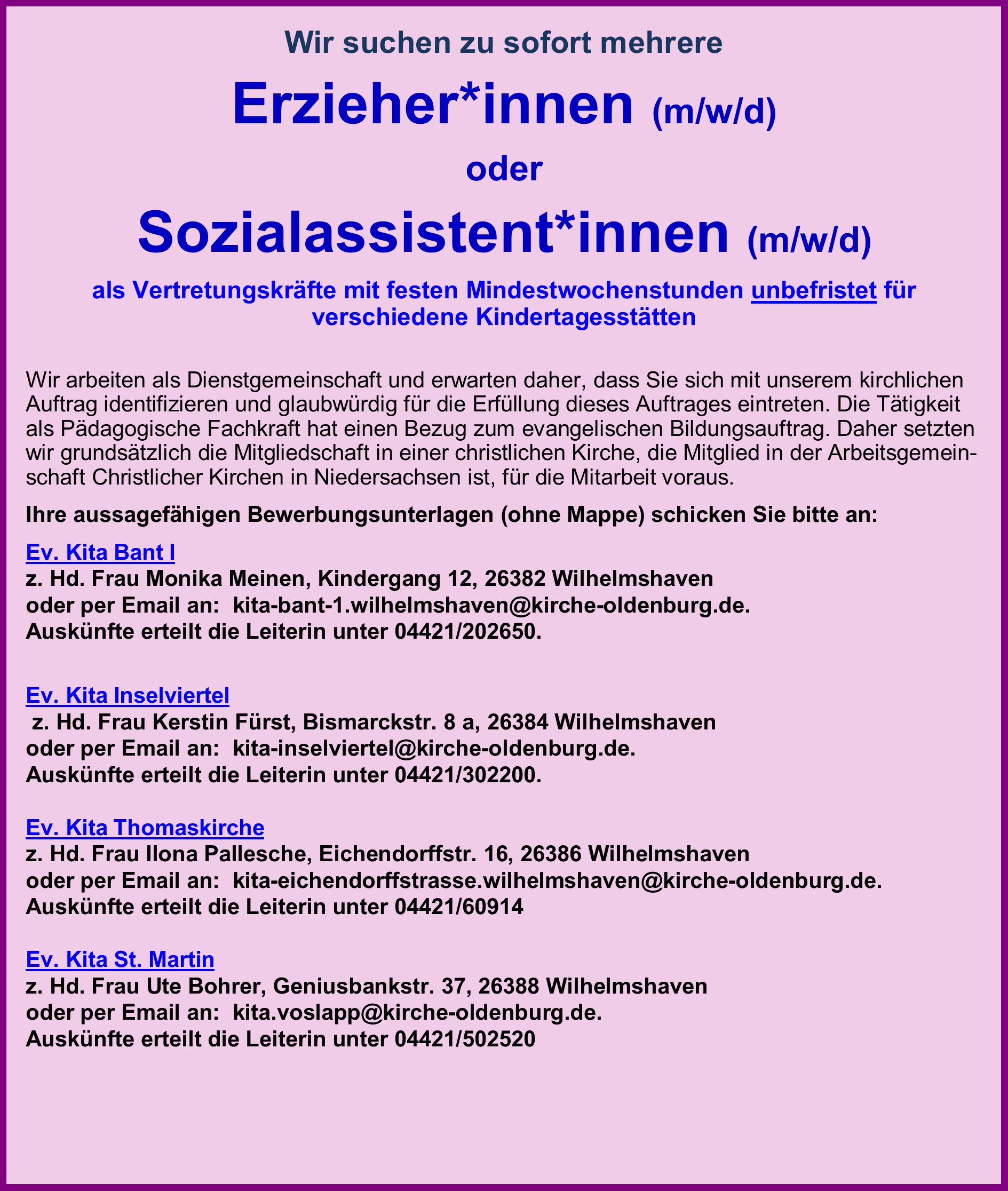 Wir suchen zu sofort mehrere

Erzieher*innen (m/w/d)

oder

Sozialassistent*innen (m/w/d)

als Vertretungskräfte mit festen Mindestwochenstunden unbefristet für verschiedene Kindertagesstätten

Wir arbeiten als Dienstgemeinschaft und erwarten daher, dass Sie sich mit unserem kirchlichen Auftrag identifizieren und glaubwürdig für die Erfüllung dieses Auftrages eintreten. Die Tätigkeit als Pädagogische Fachkraft hat einen Bezug zum evangelischen Bildungsauftrag. Daher setzten wir grundsätzlich die Mitgliedschaft in einer christlichen Kirche, die Mitglied in der Arbeitsgemeinschaft Christlicher Kirchen in Niedersachsen ist, für die Mitarbeit voraus.

Ihre aussagefähigen Bewerbungsunterlagen (ohne Mappe) schicken Sie bitte an:

Ev. Kita Bant I
z. Hd. Frau Monika Meinen, Kindergang 12, 26382 Wilhelmshaven
oder per Email an: kita-bant-1.wilhelmshaven@kirche-oldenburg.de.
Auskünfte erteilt die Leiterin unter 04421/202650.

Ev. Kita Inselviertel
z. Hd. Frau Kerstin Fürst, Bismarckstr. 8 a, 26384 Wilhelmshaven
oder per Email an: kita-inselviertel@kirche-oldenburg.de.
Auskünfte erteilt die Leiterin unter 04421/302200.

Ev. Kita Thomaskirche
z. Hd. Frau Ilona Pallesche, Eichendorffstr. 16, 26386 Wilhelmshaven
oder per Email an: kita-eichendorffstrasse.wilhelmshaven@kirche-oldenburg.de.
Auskünfte erteilt die Leiterin unter 04421/60914

Ev. Kita St. Martin
z. Hd. Frau Ute Bohrer, Geniusbankstr. 37, 26388 Wilhelmshaven
oder per Email an: kita.voslapp@kirche-oldenburg.de.
Auskünfte erteilt die Leiterin unter 04421/502520